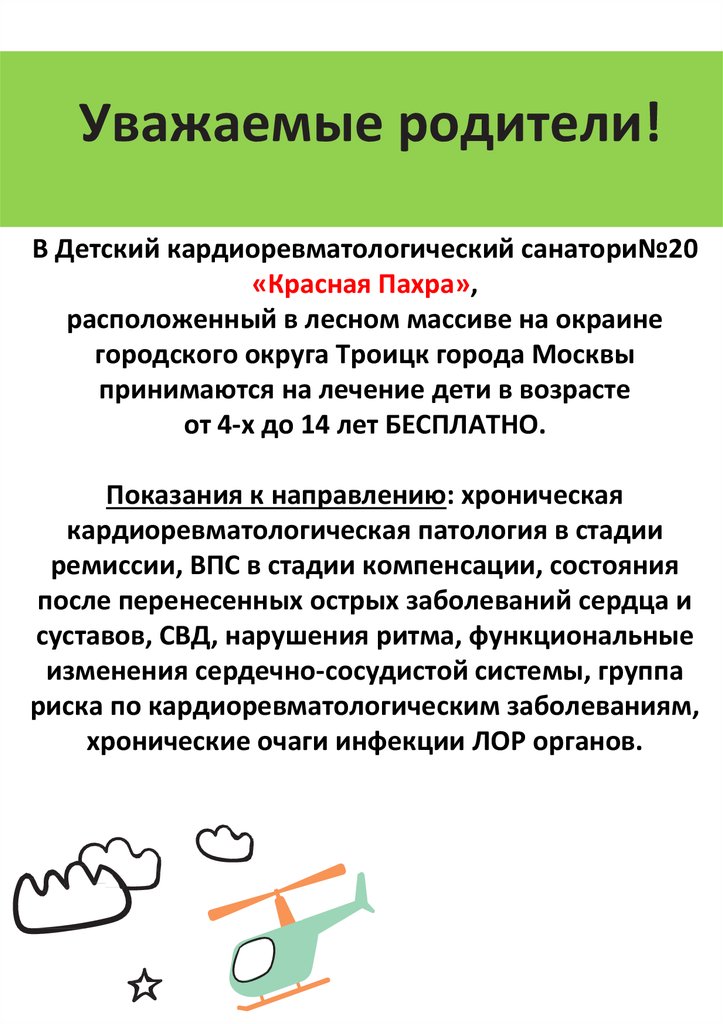 Уважаемые родители!

В Детский кардиоревматологический санатори№20 «Красная Пахра», расположенный в лесном массиве на окраине городского округа Троицк города Москвы принимаются на лечение дети в возрасте от 4-х до 14 лет БЕСПЛАТНО.

Показания к направлению: хроническая кардиоревматологическая патология в стадии ремиссии, ВПС в стадии компенсации, состояния после перенесенных острых заболеваний сердца и суставов, СВД, нарушения ритма, функциональные изменения сердечно-сосудистой системы, группа риска по кардиоревматологическим заболеваниям, хронические очаги инфекции ЛОР органов.